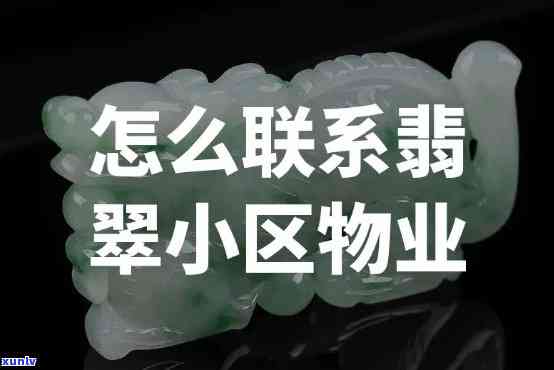 怎么联系翡翠小区物业

xunlv